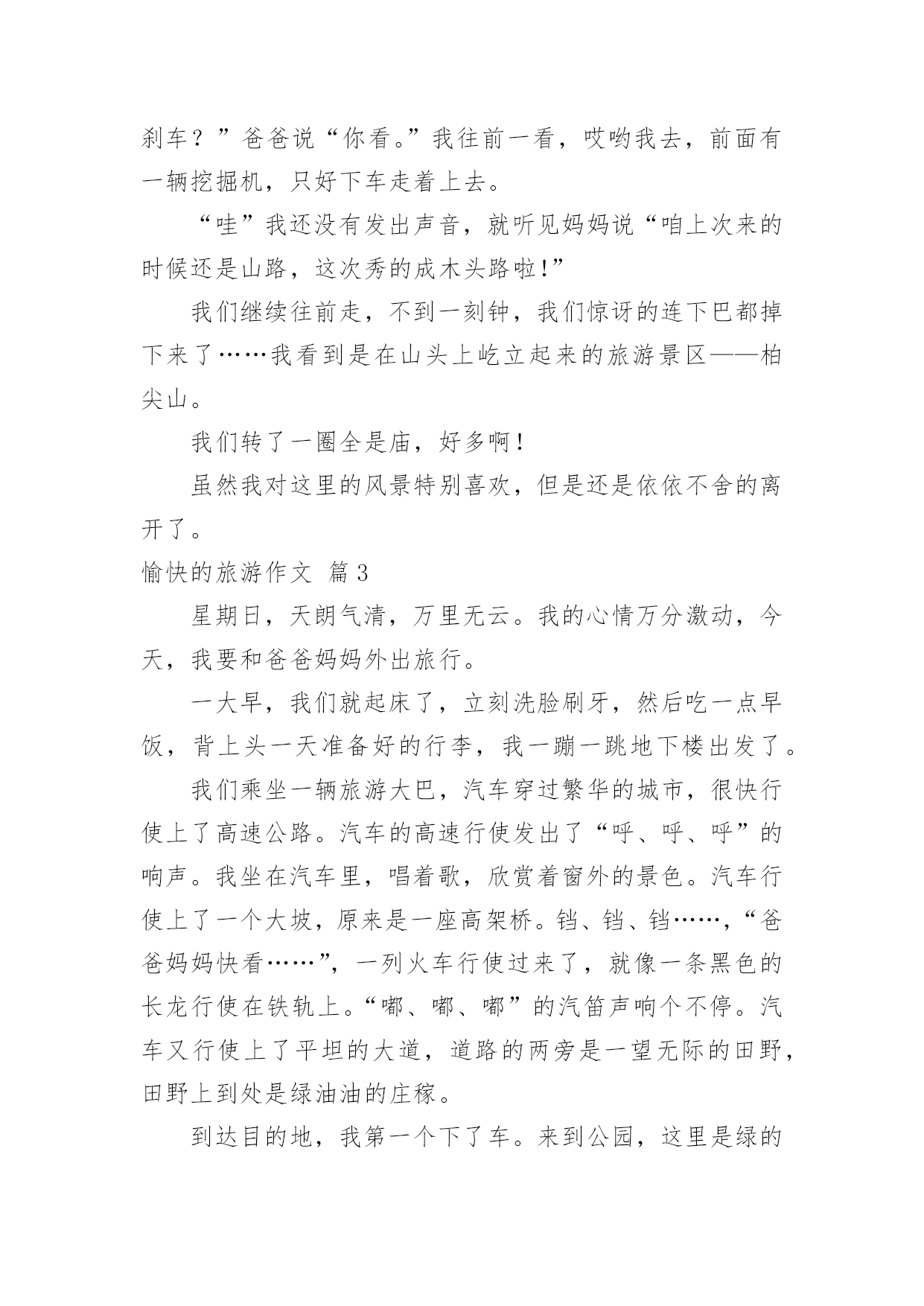 刹车？”爸爸说“你看。”我往前一看，哎哟我去，前面有一辆挖掘机，只好下车走着上去。

“哇”我还没有发出声音，就听见妈妈说“咱上次来的时候还是山路，这次秀的成木头路啦!”

我们继续往前走，不到一刻钟，我们惊讶的连下巴都掉下来了……我看到是在山头上屹立起来的旅游景区——柏尖山。

我们转了一圈全是庙，好多啊!

虽然我对这里的风景特别喜欢，但是还是依依不舍的离开了。

愉快的旅游作文 篇3

星期日，天朗气清，万里无云。我的心情万分激动，今天，我要和爸爸妈妈外出旅行。

一大早，我们就起床了，立刻洗脸刷牙，然后吃一点早饭，背上头一天准备好的行李，我一蹦一跳地下楼出发了。

我们乘坐一辆旅游大巴，汽车穿过繁华的城市，很快行使上了高速公路。汽车的高速行使发出了“呼、呼、呼”的响声。我坐在汽车里，唱着歌，欣赏着窗外的景色。汽车行使上了一个大坡，原来是一座高架桥。铛、铛、铛……，“爸爸妈妈快看……”，一列火车行使过来了，就像一条黑色的长龙行使在铁轨上。“嘟、嘟、嘟”的汽笛声响个不停。汽车又行使上了平坦的大道，道路的两旁是一望无际的田野，田野上到处是绿油油的庄稼。

到达目的地，我第一个下了车。来到公园，这里是绿的